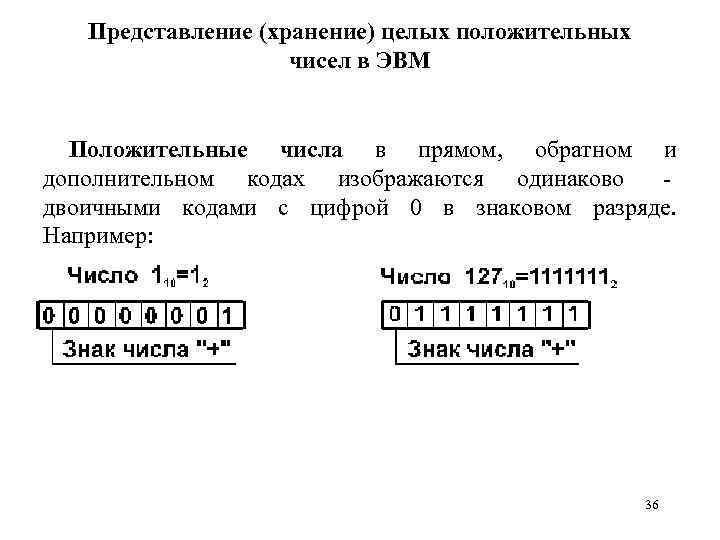 Представление (хранение) целых положительных чисел в ЭВМ

Положительные числа в прямом, обратном и дополнительном кодах изображаются одинаково - двоичными кодами с цифрой 0 в знаковом разряде. Например:

Число $1_{10}=1_2$

| 0 | 0 | 0 | 0 | 0 | 0 | 0 | 1 |
|---|---|---|---|---|---|---|---|

Знак числа "+"

Число $127_{10}=1111111_2$

| 0 | 1 | 1 | 1 | 1 | 1 | 1 | 1 |
|---|---|---|---|---|---|---|---|

Знак числа "+"

36